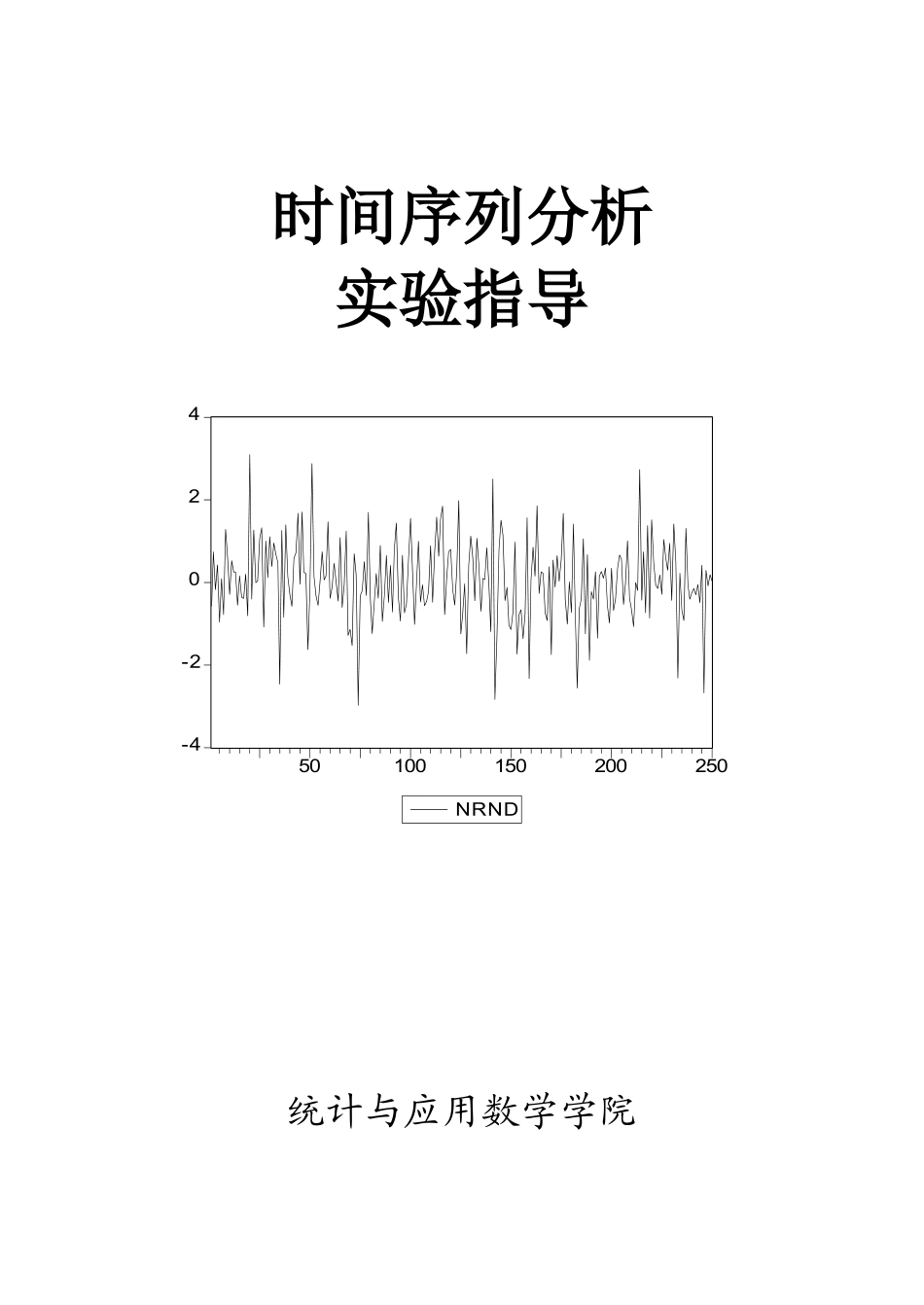 时间序列分析
实验指导

4
2
0
-2
-4
50 100 150 200 250

NRND

统计与应用数学学院